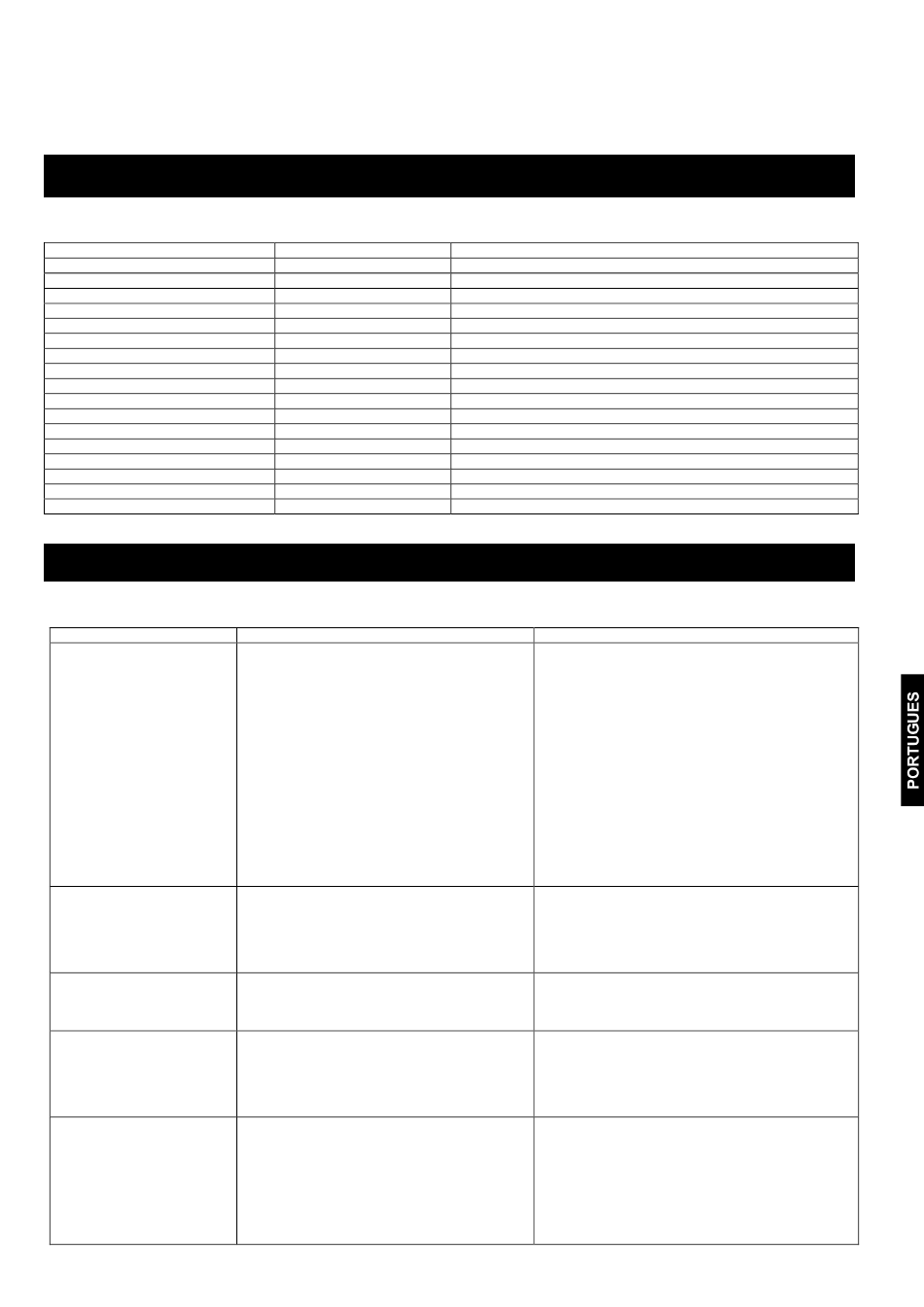 PORTUGUES